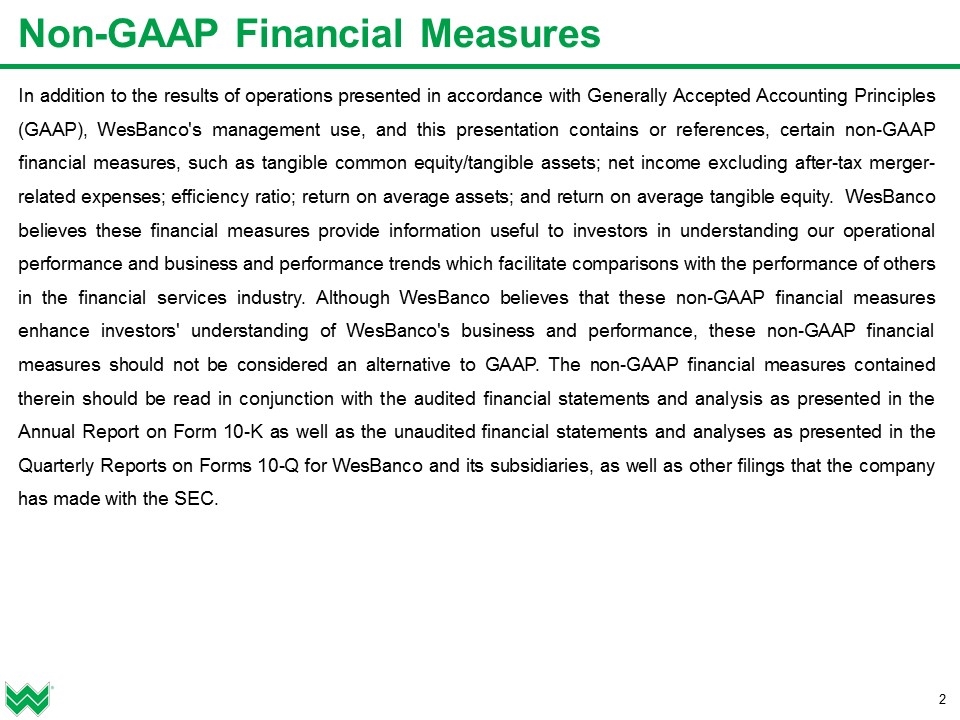 Non-GAAP Financial Measures

In addition to the results of operations presented in accordance with Generally Accepted Accounting Principles (GAAP), WesBanco's management use, and this presentation contains or references, certain non-GAAP financial measures, such as tangible common equity/tangible assets; net income excluding after-tax merger-related expenses; efficiency ratio; return on average assets; and return on average tangible equity. WesBanco believes these financial measures provide information useful to investors in understanding our operational performance and business and performance trends which facilitate comparisons with the performance of others in the financial services industry. Although WesBanco believes that these non-GAAP financial measures enhance investors' understanding of WesBanco's business and performance, these non-GAAP financial measures should not be considered an alternative to GAAP. The non-GAAP financial measures contained therein should be read in conjunction with the audited financial statements and analysis as presented in the Annual Report on Form 10-K as well as the unaudited financial statements and analyses as presented in the Quarterly Reports on Forms 10-Q for WesBanco and its subsidiaries, as well as other filings that the company has made with the SEC.

2